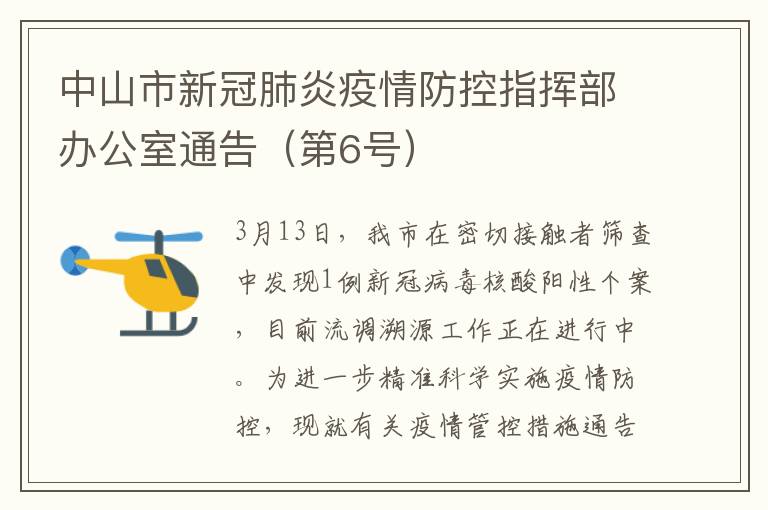 中山市新冠肺炎疫情防控指挥部办公室通告（第6号）

3月13日，我市在密切接触者筛查中发现1例新冠病毒核酸阳性个案，目前流调溯源工作正在进行中。为进一步精准科学实施疫情防控，现就有关疫情管控措施通告